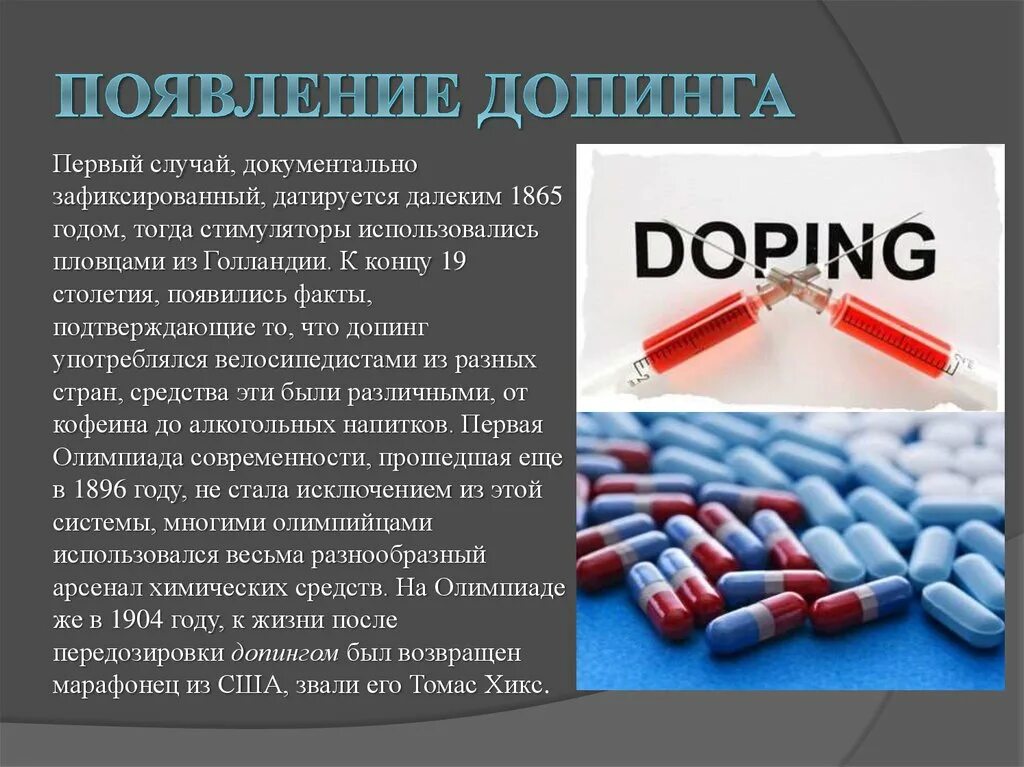 ПОЯВЛЕНИЕ ДОПИНГА

Первый случай, документально зафиксированный, датируется далеким 1865 годом, тогда стимуляторы использовались пловцами из Голландии. К концу 19 столетия, появились факты, подтверждающие то, что допинг употреблялся велосипедистами из разных стран, средства эти были различными, от кофеина до алкогольных напитков. Первая Олимпиада современности, прошедшая еще в 1896 году, не стала исключением из этой системы, многими олимпийцами использовался весьма разнообразный арсенал химических средств. На Олимпиаде же в 1904 году, к жизни после передозировки допингом был возвращен марафонец из США, звали его Томас Хикс.

DOPING